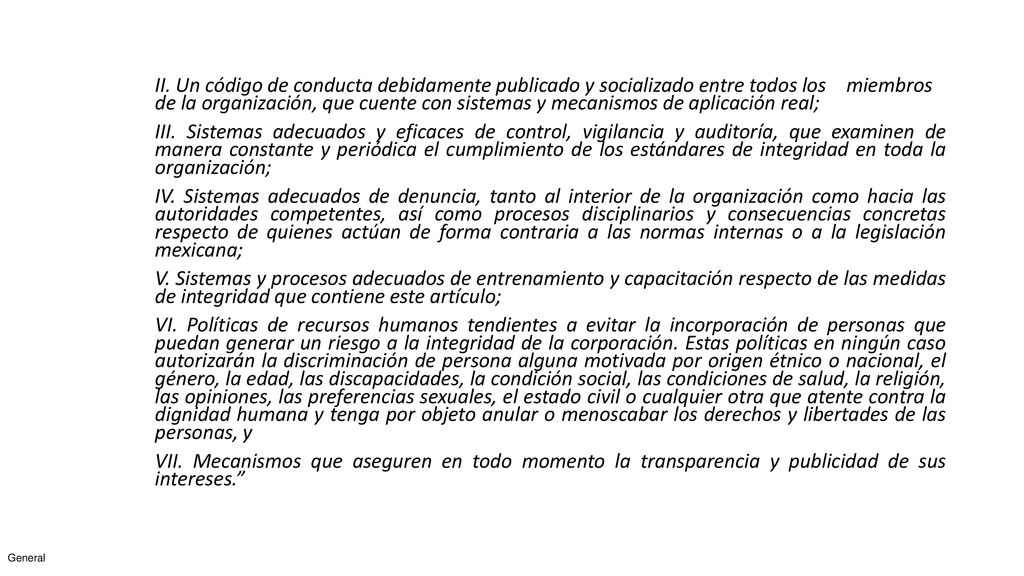 II. Un código de conducta debidamente publicado y socializado entre todos los miembros de la organización, que cuente con sistemas y mecanismos de aplicación real;

III. Sistemas adecuados y eficaces de control, vigilancia y auditoría, que examinen de manera constante y periódica el cumplimiento de los estándares de integridad en toda la organización;

IV. Sistemas adecuados de denuncia, tanto al interior de la organización como hacia las autoridades competentes, así como procesos disciplinarios y consecuencias concretas respecto de quienes actúan de forma contraria a las normas internas o a la legislación mexicana;

V. Sistemas y procesos adecuados de entrenamiento y capacitación respecto de las medidas de integridad que contiene este artículo;

VI. Políticas de recursos humanos tendientes a evitar la incorporación de personas que puedan generar un riesgo a la integridad de la corporación. Estas políticas en ningún caso autorizarán la discriminación de persona alguna motivada por origen étnico o nacional, el género, la edad, las discapacidades, la condición social, las condiciones de salud, la religión, las opiniones, las preferencias sexuales, el estado civil o cualquier otra que atente contra la dignidad humana y tenga por objeto anular o menoscabar los derechos y libertades de las personas, y

VII. Mecanismos que aseguren en todo momento la transparencia y publicidad de sus intereses.”

General